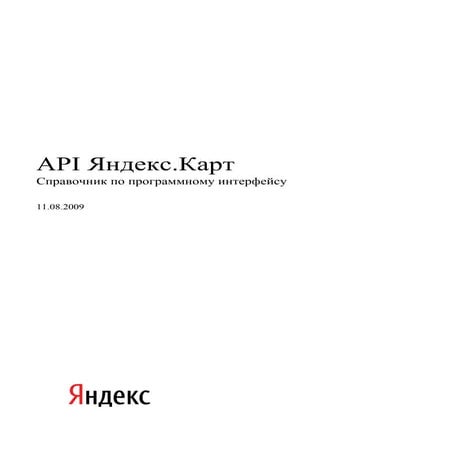 API Яндекс.Карт
Справочник по программному интерфейсу

11.08.2009

Яндекс